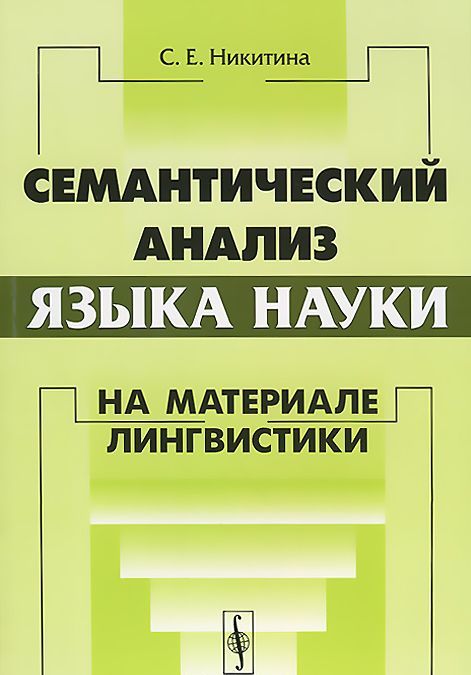 С. Е. Никитина

СЕМАНТИЧЕСКИЙ АНАЛИЗ
ЯЗЫКА НАУКИ

НА МАТЕРИАЛЕ ЛИНГВИСТИКИ